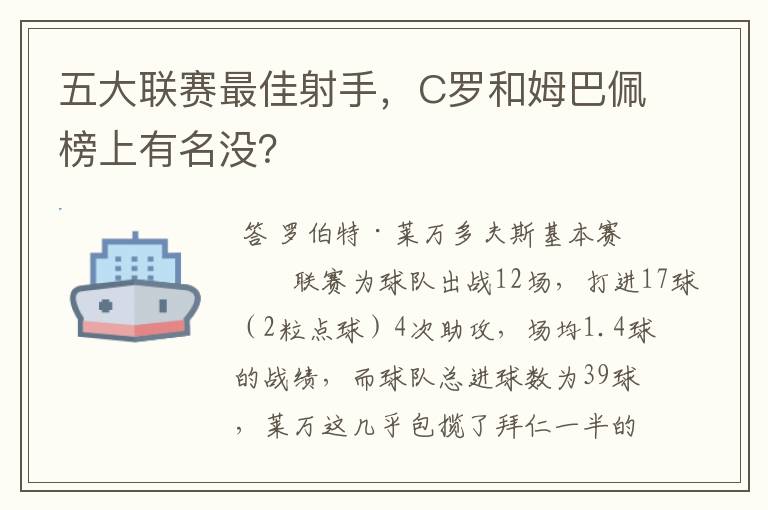 五大联赛最佳射手，C罗和姆巴佩榜上有名没?

答 罗伯特·莱万多夫斯基本赛

联赛为球队出战12场，打进17球（2粒点球）4次助攻，场均1.4球的战绩，而球队总进球数为39球，莱万这几乎包揽了拜仁一半的